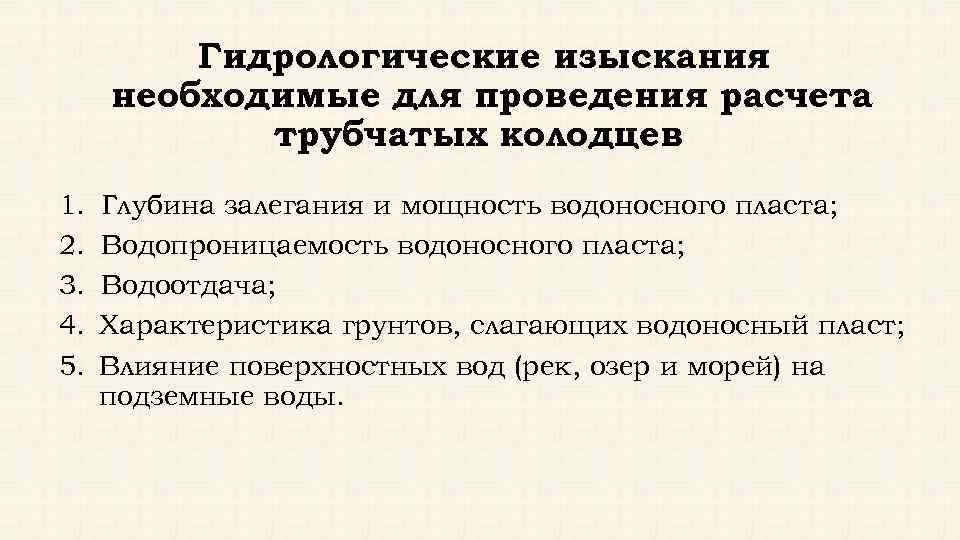 Гидрологические изыскания необходимые для проведения расчета трубчатых колодцев

1. Глубина залегания и мощность водоносного пласта;
2. Водопроницаемость водоносного пласта;
3. Водоотдача;
4. Характеристика грунтов, слагающих водоносный пласт;
5. Влияние поверхностных вод (рек, озер и морей) на подземные воды.